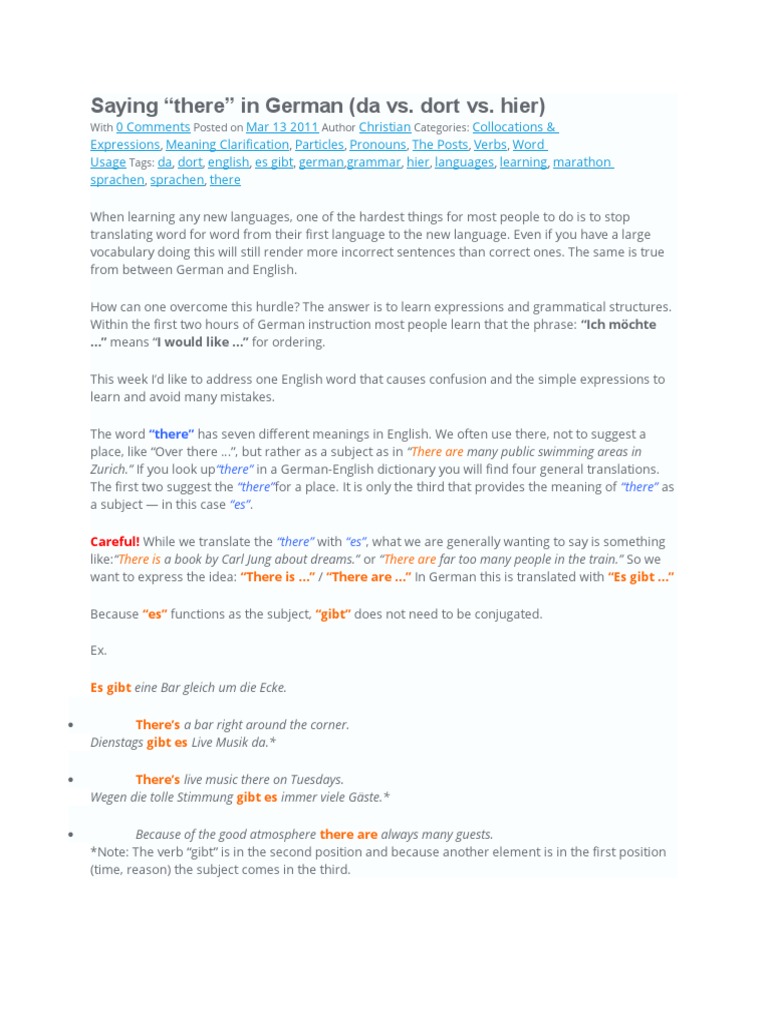 Saying “there” in German (da vs. dort vs. hier)

With 0 Comments Posted on Mar 13 2011 Author Christian Categories: Collocations & Expressions, Meaning Clarification, Particles, Pronouns, The Posts, Verbs, Word Usage Tags: da, dort, english, es gibt, german,grammar, hier, languages, learning, marathon sprachen, sprachen, there

When learning any new languages, one of the hardest things for most people to do is to stop translating word for word from their first language to the new language. Even if you have a large vocabulary doing this will still render more incorrect sentences than correct ones. The same is true from between German and English.

How can one overcome this hurdle? The answer is to learn expressions and grammatical structures. Within the first two hours of German instruction most people learn that the phrase: “Ich möchte …” means “I would like …” for ordering.

This week I’d like to address one English word that causes confusion and the simple expressions to learn and avoid many mistakes.

The word “there” has seven different meanings in English. We often use there, not to suggest a place, like “Over there …”, but rather as a subject as in “There are many public swimming areas in Zurich.” If you look up“there” in a German-English dictionary you will find four general translations. The first two suggest the “there”for a place. It is only the third that provides the meaning of “there” as a subject — in this case “es”.

Careful! While we translate the “there” with “es”, what we are generally wanting to say is something like:“There is a book by Carl Jung about dreams.” or “There are far too many people in the train.” So we want to express the idea: “There is …” / “There are …” In German this is translated with “Es gibt …”

Because “es” functions as the subject, “gibt” does not need to be conjugated.

Ex.

Es gibt eine Bar gleich um die Ecke.

• There’s a bar right around the corner.
Dienstags gibt es Live Musik da.*

• There’s live music there on Tuesdays.
Wegen die tolle Stimmung gibt es immer viele Gäste.*

• Because of the good atmosphere there are always many guests.
*Note: The verb “gibt” is in the second position and because another element is in the first position (time, reason) the subject comes in the third.